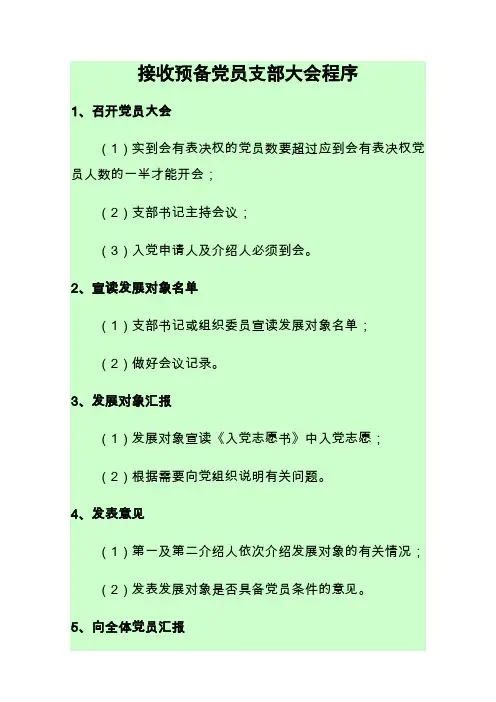 接收预备党员支部大会程序

1、召开党员大会

（1）实到会有表决权的党员数要超过应到会有表决权党员人数的一半才能开会；

（2）支部书记主持会议；

（3）入党申请人及介绍人必须到会。

2、宣读发展对象名单

（1）支部书记或组织委员宣读发展对象名单；

（2）做好会议记录。

3、发展对象汇报

（1）发展对象宣读《入党志愿书》中入党志愿；

（2）根据需要向党组织说明有关问题。

4、发表意见

（1）第一及第二介绍人依次介绍发展对象的有关情况；

（2）发表发展对象是否具备党员条件的意见。

5、向全体党员汇报